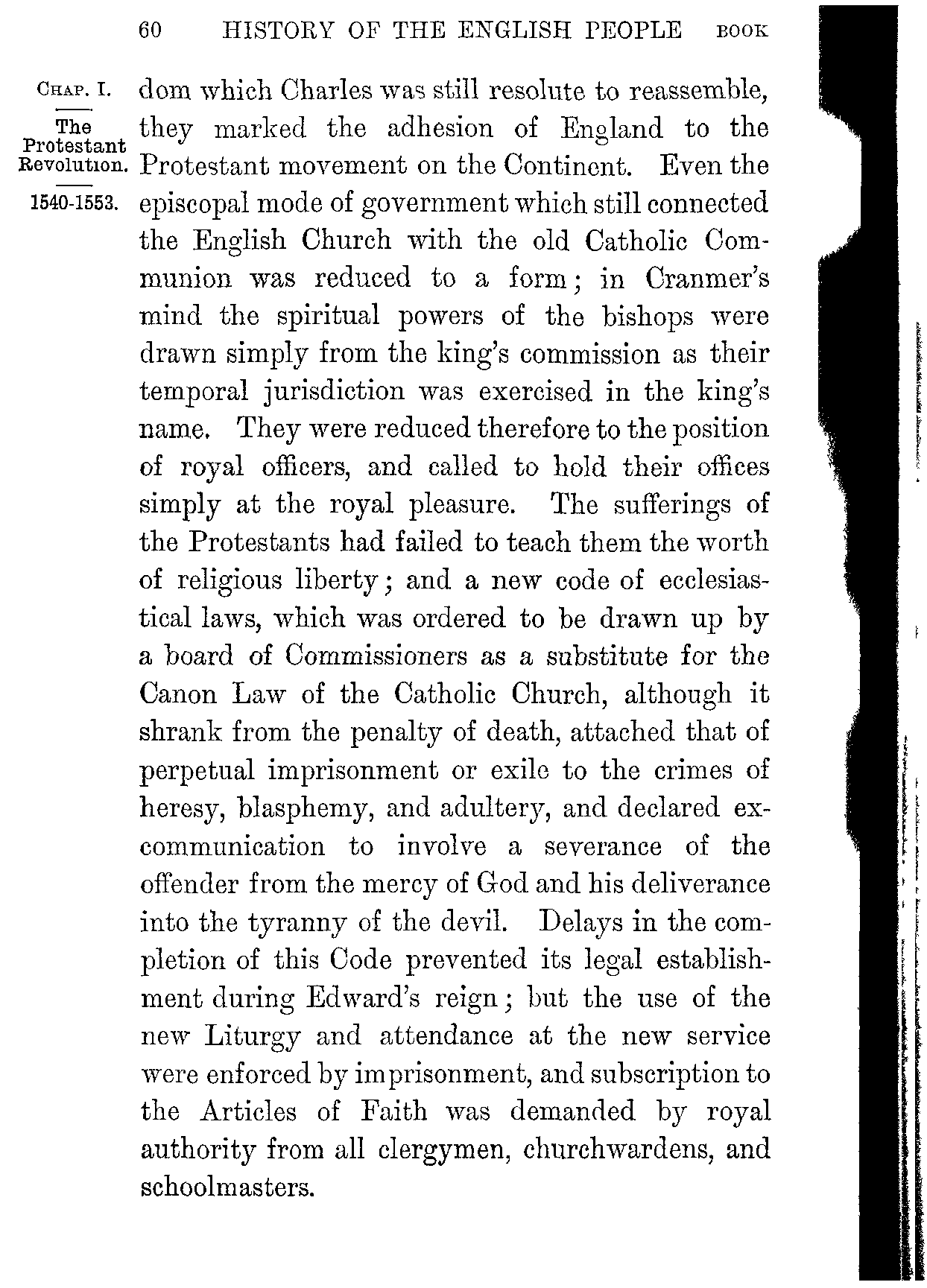 60 HISTORY OF THE ENGLISH PEOPLE BOOK

CHAP. I.

The Protestant Revolution.

1540-1553.

dom which Charles was still resolute to reassemble, they marked the adhesion of England to the Protestant movement on the Continent. Even the episcopal mode of government which still connected the English Church with the old Catholic Communion was reduced to a form; in Cranmer's mind the spiritual powers of the bishops were drawn simply from the king's commission as their temporal jurisdiction was exercised in the king's name. They were reduced therefore to the position of royal officers, and called to hold their offices simply at the royal pleasure. The sufferings of the Protestants had failed to teach them the worth of religious liberty; and a new code of ecclesiastical laws, which was ordered to be drawn up by a board of Commissioners as a substitute for the Canon Law of the Catholic Church, although it shrank from the penalty of death, attached that of perpetual imprisonment or exile to the crimes of heresy, blasphemy, and adultery, and declared excommunication to involve a severance of the offender from the mercy of God and his deliverance into the tyranny of the devil. Delays in the completion of this Code prevented its legal establishment during Edward's reign; but the use of the new Liturgy and attendance at the new service were enforced by imprisonment, and subscription to the Articles of Faith was demanded by royal authority from all clergymen, churchwardens, and schoolmasters.